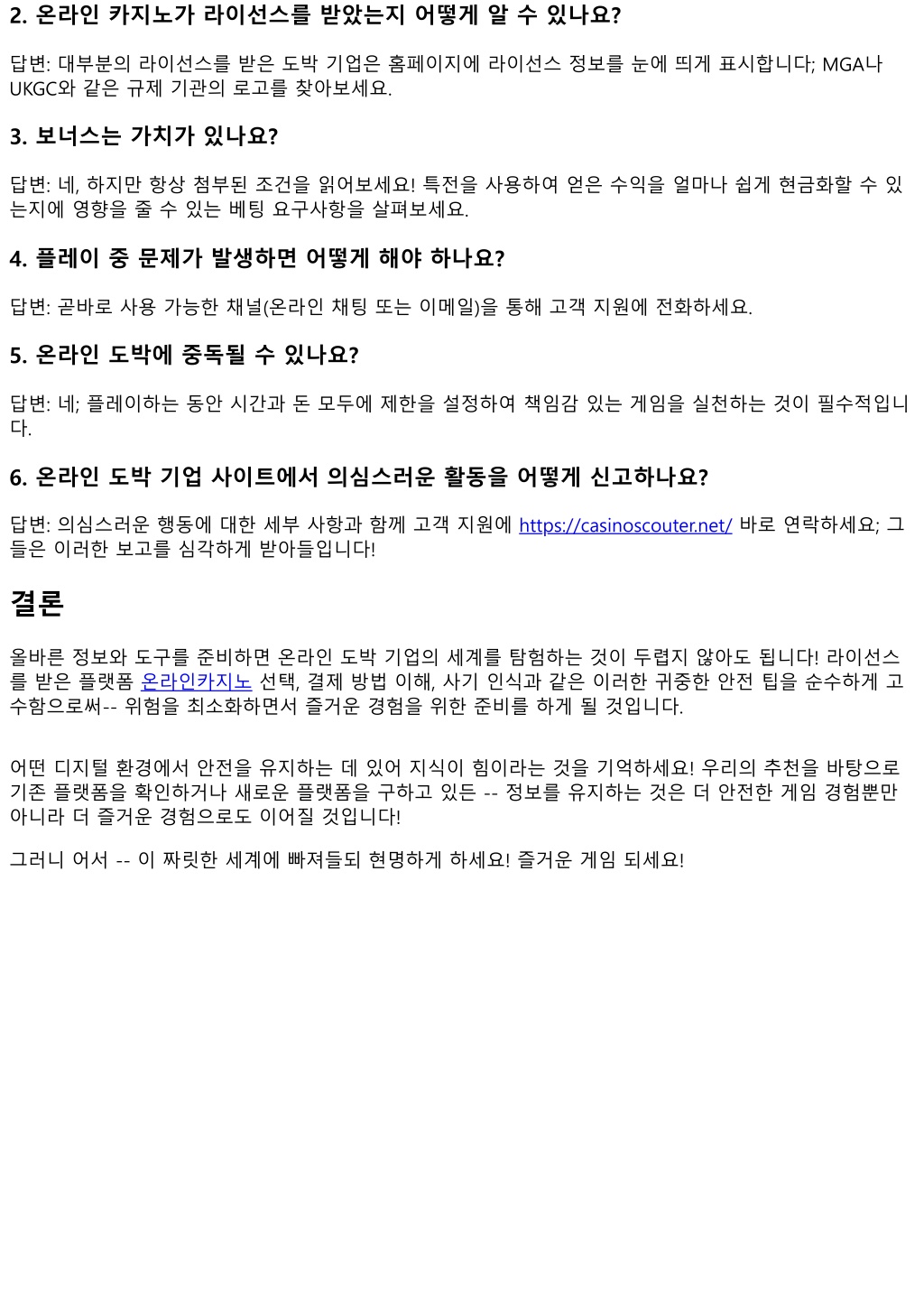 2. 온라인 카지노가 라이선스를 받았는지 어떻게 알 수 있나요?

답변: 대부분의 라이선스를 받은 도박 기업은 홈페이지에 라이선스 정보를 눈에 띄게 표시합니다; MGA나 UKGC와 같은 규제 기관의 로고를 찾아보세요.

3. 보너스는 가치가 있나요?

답변: 네, 하지만 항상 첨부된 조건을 읽어보세요! 특전을 사용하여 얻은 수익을 얼마나 쉽게 현금화할 수 있는지에 영향을 줄 수 있는 베팅 요구사항을 살펴보세요.

4. 플레이 중 문제가 발생하면 어떻게 해야 하나요?

답변: 곧바로 사용 가능한 채널(온라인 채팅 또는 이메일)을 통해 고객 지원에 전화하세요.

5. 온라인 도박에 중독될 수 있나요?

답변: 네; 플레이하는 동안 시간과 돈 모두에 제한을 설정하여 책임감 있는 게임을 실천하는 것이 필수적입니다.

6. 온라인 도박 기업 사이트에서 의심스러운 활동을 어떻게 신고하나요?

답변: 의심스러운 행동에 대한 세부 사항과 함께 고객 지원에 https://casinoscouter.net/ 바로 연락하세요; 그들은 이러한 보고를 심각하게 받아들입니다!

결론

올바른 정보와 도구를 준비하면 온라인 도박 기업의 세계를 탐험하는 것이 두렵지 않아도 됩니다! 라이선스를 받은 플랫폼 온라인카지노 선택, 결제 방법 이해, 사기 인식과 같은 이러한 귀중한 안전 팁을 순수하게 고수함으로써-- 위험을 최소화하면서 즐거운 경험을 위한 준비를 하게 될 것입니다.

어떤 디지털 환경에서 안전을 유지하는 데 있어 지식이 힘이라는 것을 기억하세요! 우리의 추천을 바탕으로 기존 플랫폼을 확인하거나 새로운 플랫폼을 구하고 있든 -- 정보를 유지하는 것은 더 안전한 게임 경험뿐만 아니라 더 즐거운 경험으로도 이어질 것입니다!

그러니 어서 -- 이 짜릿한 세계에 빠져들되 현명하게 하세요! 즐거운 게임 되세요!